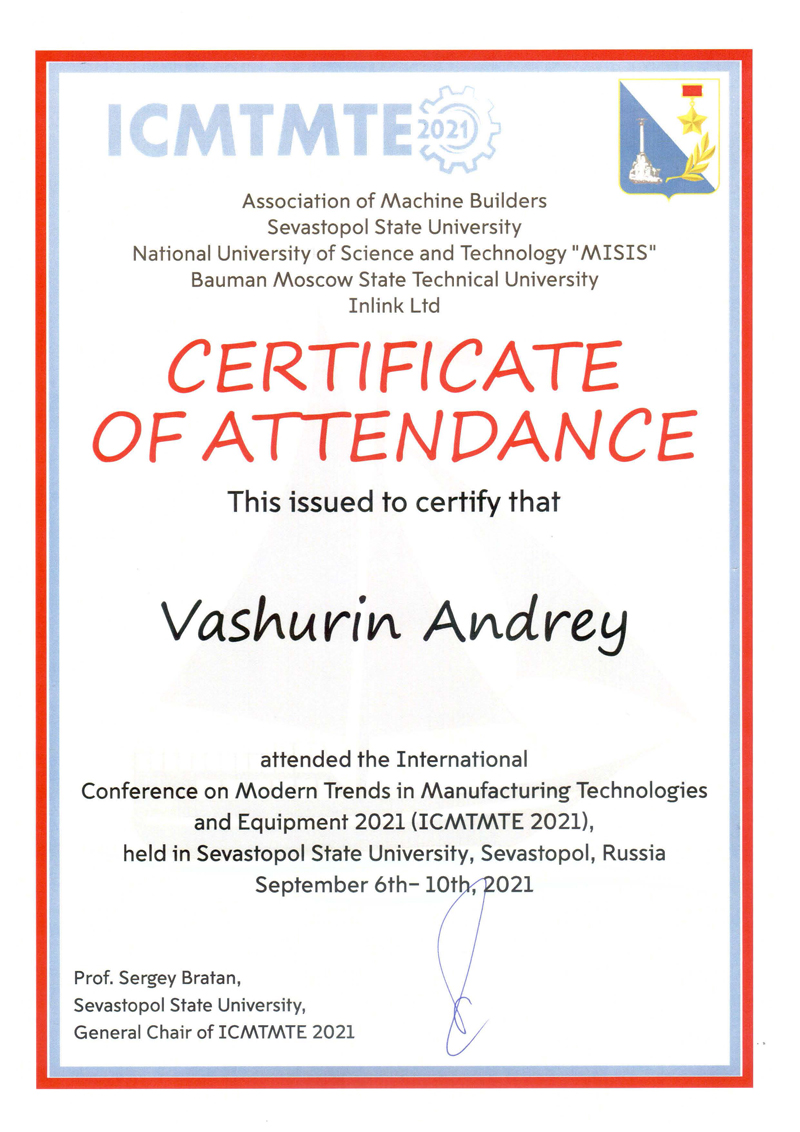 ICMTMTE 2021

Association of Machine Builders
Sevastopol State University
National University of Science and Technology "MISIS"
Bauman Moscow State Technical University
Inlink Ltd

CERTIFICATE
OF ATTENDANCE

This issued to certify that

Vashurin Andrey

attended the International
Conference on Modern Trends in Manufacturing Technologies
and Equipment 2021 (ICMTMTE 2021),
held in Sevastopol State University, Sevastopol, Russia
September 6th- 10th, 2021

Prof. Sergey Bratan,
Sevastopol State University,
General Chair of ICMTMTE 2021